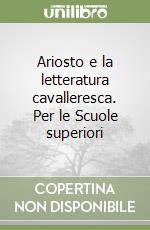 unilibro

Ariosto e la letteratura cavalleresca. Per le Scuole superiori

COPERTINA NON DISPONIBILE